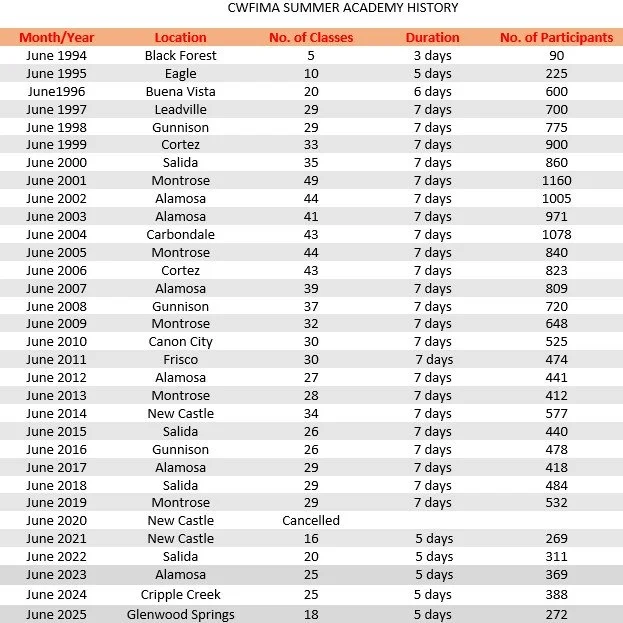 CWFIMA SUMMER ACADEMY HISTORY

| Month/Year | Location | No. of Classes | Duration | No. of Participants |
|---|---|---|---|---|
| June 1994 | Black Forest | 5 | 3 days | 90 |
| June 1995 | Eagle | 10 | 5 days | 225 |
| June1996 | Buena Vista | 20 | 6 days | 600 |
| June 1997 | Leadville | 29 | 7 days | 700 |
| June 1998 | Gunnison | 29 | 7 days | 775 |
| June 1999 | Cortez | 33 | 7 days | 900 |
| June 2000 | Salida | 35 | 7 days | 860 |
| June 2001 | Montrose | 49 | 7 days | 1160 |
| June 2002 | Alamosa | 44 | 7 days | 1005 |
| June 2003 | Alamosa | 41 | 7 days | 971 |
| June 2004 | Carbondale | 43 | 7 days | 1078 |
| June 2005 | Montrose | 44 | 7 days | 840 |
| June 2006 | Cortez | 43 | 7 days | 823 |
| June 2007 | Alamosa | 39 | 7 days | 809 |
| June 2008 | Gunnison | 37 | 7 days | 720 |
| June 2009 | Montrose | 32 | 7 days | 648 |
| June 2010 | Canon City | 30 | 7 days | 525 |
| June 2011 | Frisco | 30 | 7 days | 474 |
| June 2012 | Alamosa | 27 | 7 days | 441 |
| June 2013 | Montrose | 28 | 7 days | 412 |
| June 2014 | New Castle | 34 | 7 days | 577 |
| June 2015 | Salida | 26 | 7 days | 440 |
| June 2016 | Gunnison | 26 | 7 days | 478 |
| June 2017 | Alamosa | 29 | 7 days | 418 |
| June 2018 | Salida | 29 | 7 days | 484 |
| June 2019 | Montrose | 29 | 7 days | 532 |
| June 2020 | New Castle | Cancelled | | |
| June 2021 | New Castle | 16 | 5 days | 269 |
| June 2022 | Salida | 20 | 5 days | 311 |
| June 2023 | Alamosa | 25 | 5 days | 369 |
| June 2024 | Cripple Creek | 25 | 5 days | 388 |
| June 2025 | Glenwood Springs | 18 | 5 days | 272 |